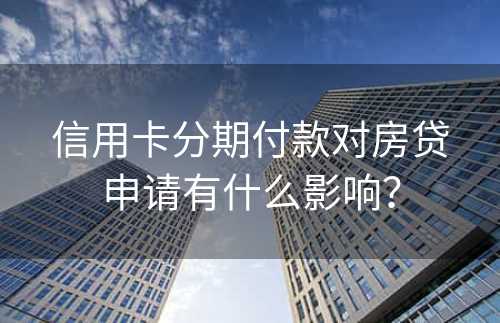 信用卡分期付款对房贷申请有什么影响?